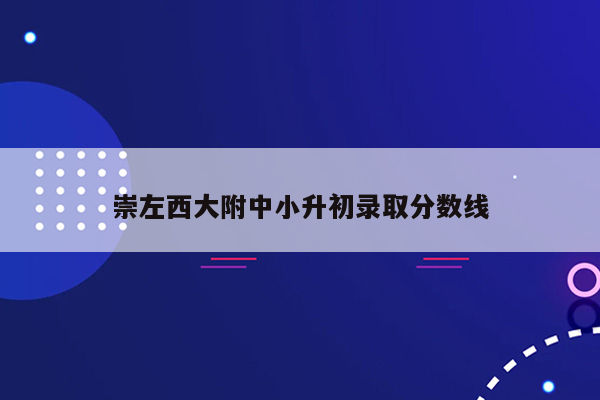 崇左西大附中小升初录取分数线